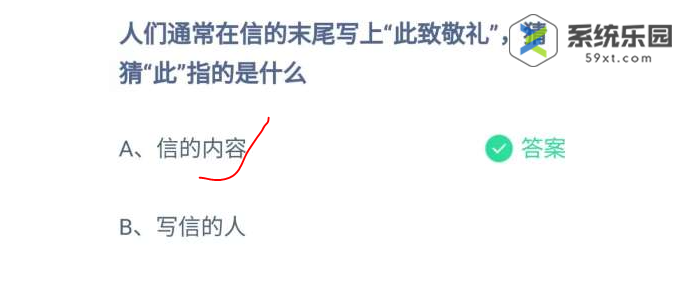 人们通常在信的末尾写上“此致敬礼”，猜猜“此”指的是什么

系统乐园
59xt.com

A、信的内容

答案

B、写信的人